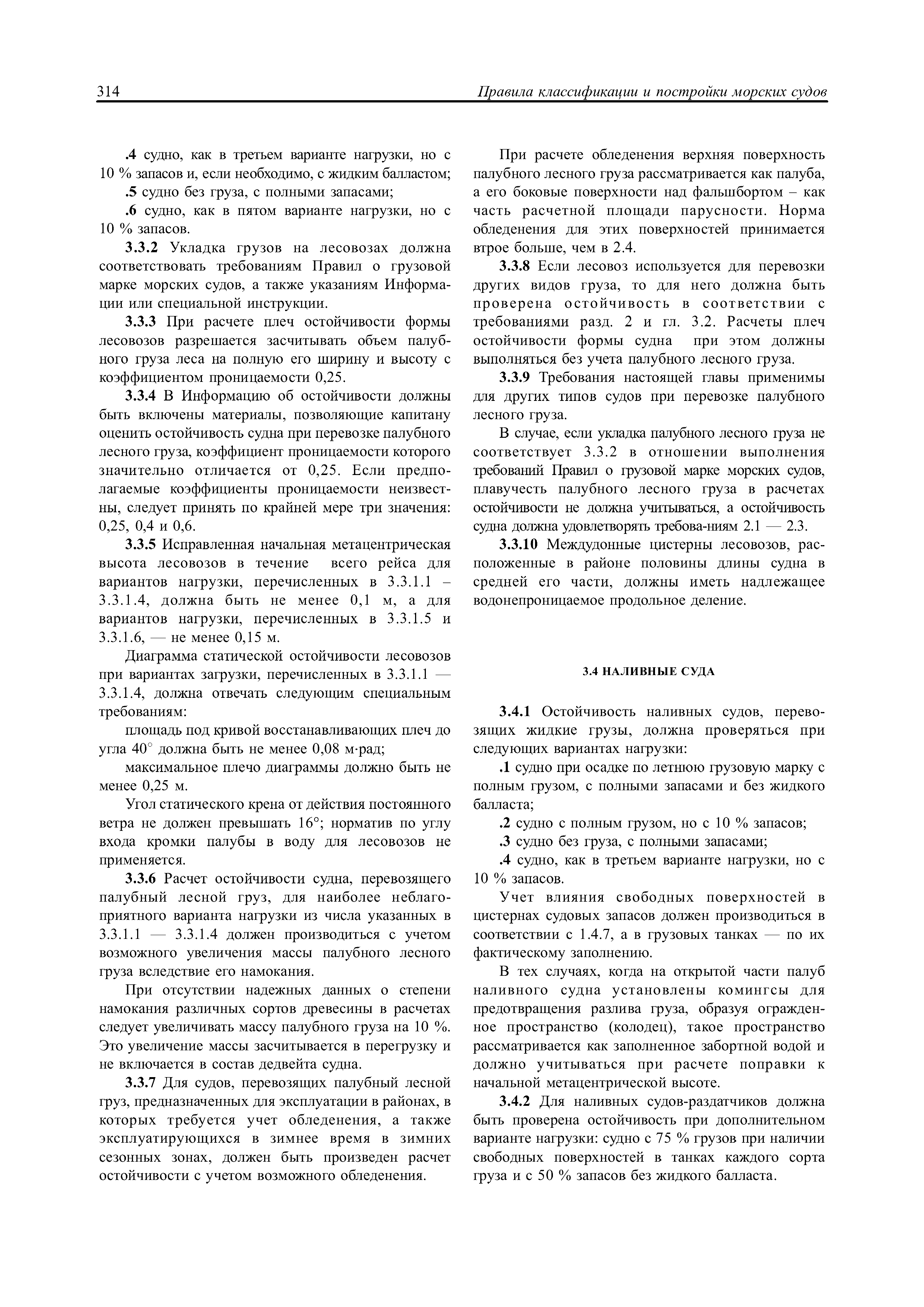 314 Правила классификации и постройки морских судов

.4 судно, как в третьем варианте нагрузки, но с 10 % запасов и, если необходимо, с жидким балластом;

.5 судно без груза, с полными запасами;

.6 судно, как в пятом варианте нагрузки, но с 10 % запасов.

3.3.2 Укладка грузов на лесовозах должна соответствовать требованиям Правил о грузовой марке морских судов, а также указаниям Информации или специальной инструкции.

3.3.3 При расчете плеч остойчивости формы лесовозов разрешается засчитывать объем палубного груза леса на полную его ширину и высоту с коэффициентом проницаемости 0,25.

3.3.4 В Информацию об остойчивости должны быть включены материалы, позволяющие капитану оценить остойчивость судна при перевозке палубного лесного груза, коэффициент проницаемости которого значительно отличается от 0,25. Если предполагаемые коэффициенты проницаемости неизвестны, следует принять по крайней мере три значения: 0,25, 0,4 и 0,6.

3.3.5 Исправленная начальная метацентрическая высота лесовозов в течение всего рейса для вариантов нагрузки, перечисленных в 3.3.1.1 – 3.3.1.4, должна быть не менее 0,1 м, а для вариантов нагрузки, перечисленных в 3.3.1.5 и 3.3.1.6, — не менее 0,15 м.

Диаграмма статической остойчивости лесовозов при вариантах загрузки, перечисленных в 3.3.1.1 — 3.3.1.4, должна отвечать следующим специальным требованиям:

площадь под кривой восстанавливающих плеч до угла 40° должна быть не менее 0,08 м·рад;

максимальное плечо диаграммы должно быть не менее 0,25 м.

Угол статического крена от действия постоянного ветра не должен превышать 16°; норматив по углу входа кромки палубы в воду для лесовозов не применяется.

3.3.6 Расчет остойчивости судна, перевозящего палубный лесной груз, для наиболее неблагоприятного варианта нагрузки из числа указанных в 3.3.1.1 — 3.3.1.4 должен производиться с учетом возможного увеличения массы палубного лесного груза вследствие его намокания.

При отсутствии надежных данных о степени намокания различных сортов древесины в расчетах следует увеличивать массу палубного груза на 10 %. Это увеличение массы засчитывается в перегрузку и не включается в состав дедвейта судна.

3.3.7 Для судов, перевозящих палубный лесной груз, предназначенных для эксплуатации в районах, в которых требуется учет обледенения, а также эксплуатирующихся в зимнее время в зимних сезонных зонах, должен быть произведен расчет остойчивости с учетом возможного обледенения.

При расчете обледенения верхняя поверхность палубного лесного груза рассматривается как палуба, а его боковые поверхности над фальшбортом – как часть расчетной площади парусности. Норма обледенения для этих поверхностей принимается втрое больше, чем в 2.4.

3.3.8 Если лесовоз используется для перевозки других видов груза, то для него должна быть проверена остойчивость в соответствии с требованиями разд. 2 и гл. 3.2. Расчеты плеч остойчивости формы судна при этом должны выполняться без учета палубного лесного груза.

3.3.9 Требования настоящей главы применимы для других типов судов при перевозке палубного лесного груза.

В случае, если укладка палубного лесного груза не соответствует 3.3.2 в отношении выполнения требований Правил о грузовой марке морских судов, плавучесть палубного лесного груза в расчетах остойчивости не должна учитываться, а остойчивость судна должна удовлетворять требова-ниям 2.1 — 2.3.

3.3.10 Междудонные цистерны лесовозов, расположенные в районе половины длины судна в средней его части, должны иметь надлежащее водонепроницаемое продольное деление.

3.4 НАЛИВНЫЕ СУДА

3.4.1 Остойчивость наливных судов, перевозящих жидкие грузы, должна проверяться при следующих вариантах нагрузки:

.1 судно при осадке по летнюю грузовую марку с полным грузом, с полными запасами и без жидкого балласта;

.2 судно с полным грузом, но с 10 % запасов;

.3 судно без груза, с полными запасами;

.4 судно, как в третьем варианте нагрузки, но с 10 % запасов.

Учет влияния свободных поверхностей в цистернах судовых запасов должен производиться в соответствии с 1.4.7, а в грузовых танках — по их фактическому заполнению.

В тех случаях, когда на открытой части палуб наливного судна установлены комингсы для предотвращения разлива груза, образуя огражденное пространство (колодец), такое пространство рассматривается как заполненное забортной водой и должно учитываться при расчете поправки к начальной метацентрической высоте.

3.4.2 Для наливных судов-раздатчиков должна быть проверена остойчивость при дополнительном варианте нагрузки: судно с 75 % грузов при наличии свободных поверхностей в танках каждого сорта груза и с 50 % запасов без жидкого балласта.